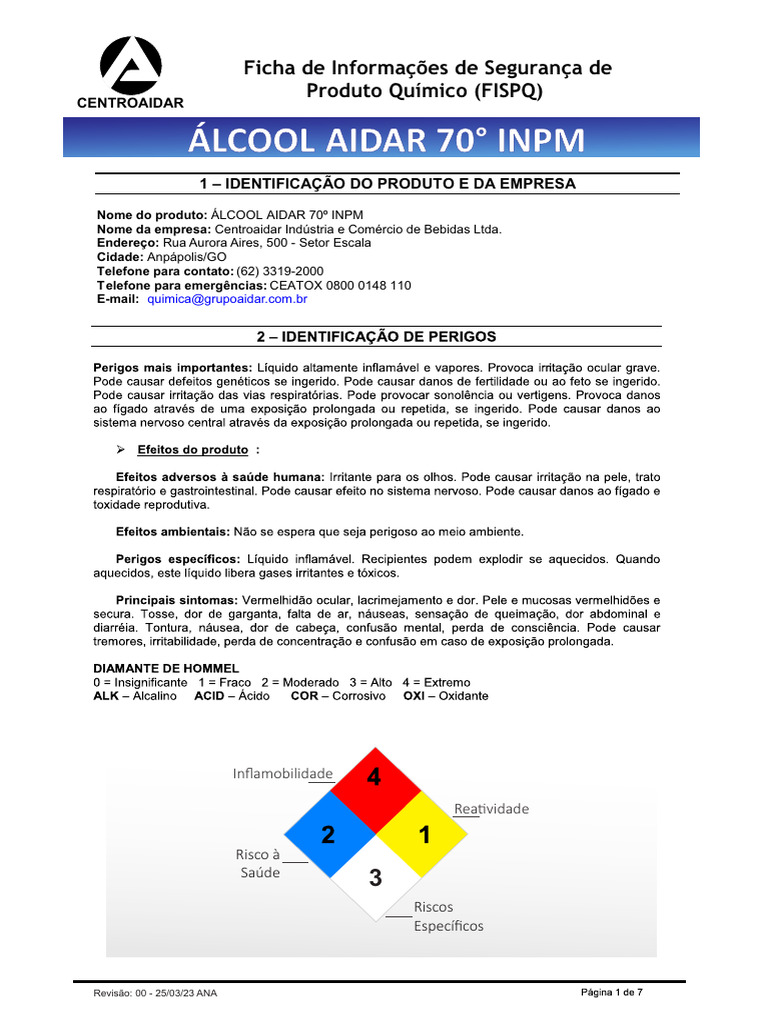 CENTROAIDAR

Ficha de Informações de Segurança de Produto Químico (FISPQ)

ÁLCOOL AIDAR 70° INPM

1 – IDENTIFICAÇÃO DO PRODUTO E DA EMPRESA

Nome do produto: ÁLCOOL AIDAR 70º INPM
Nome da empresa: Centroaidar Indústria e Comércio de Bebidas Ltda.
Endereço: Rua Aurora Aires, 500 - Setor Escala
Cidade: Anpápolis/GO
Telefone para contato: (62) 3319-2000
Telefone para emergências: CEATOX 0800 0148 110
E-mail: quimica@grupoaidar.com.br

2 – IDENTIFICAÇÃO DE PERIGOS

Perigos mais importantes: Líquido altamente inflamável e vapores. Provoca irritação ocular grave. Pode causar defeitos genéticos se ingerido. Pode causar danos de fertilidade ou ao feto se ingerido. Pode causar irritação das vias respiratórias. Pode provocar sonolência ou vertigens. Provoca danos ao fígado através de uma exposição prolongada ou repetida, se ingerido. Pode causar danos ao sistema nervoso central através da exposição prolongada ou repetida, se ingerido.

➢ Efeitos do produto :

Efeitos adversos à saúde humana: Irritante para os olhos. Pode causar irritação na pele, trato respiratório e gastrointestinal. Pode causar efeito no sistema nervoso. Pode causar danos ao fígado e toxidade reprodutiva.

Efeitos ambientais: Não se espera que seja perigoso ao meio ambiente.

Perigos específicos: Líquido inflamável. Recipientes podem explodir se aquecidos. Quando aquecidos, este líquido libera gases irritantes e tóxicos.

Principais sintomas: Vermelhidão ocular, lacrimejamento e dor. Pele e mucosas vermelhidões e secura. Tosse, dor de garganta, falta de ar, náuseas, sensação de queimação, dor abdominal e diarréia. Tontura, náusea, dor de cabeça, confusão mental, perda de consciência. Pode causar tremores, irritabilidade, perda de concentração e confusão em caso de exposição prolongada.

DIAMANTE DE HOMMEL
0 = Insignificante 1 = Fraco 2 = Moderado 3 = Alto 4 = Extremo
ALK – Alcalino ACID – Ácido COR – Corrosivo OXI – Oxidante

Inflamobilidade
4
Reatividade
2
1
Risco à Saúde
3
Riscos Específicos

Revisão: 00 - 25/03/23 ANA
Página 1 de 7